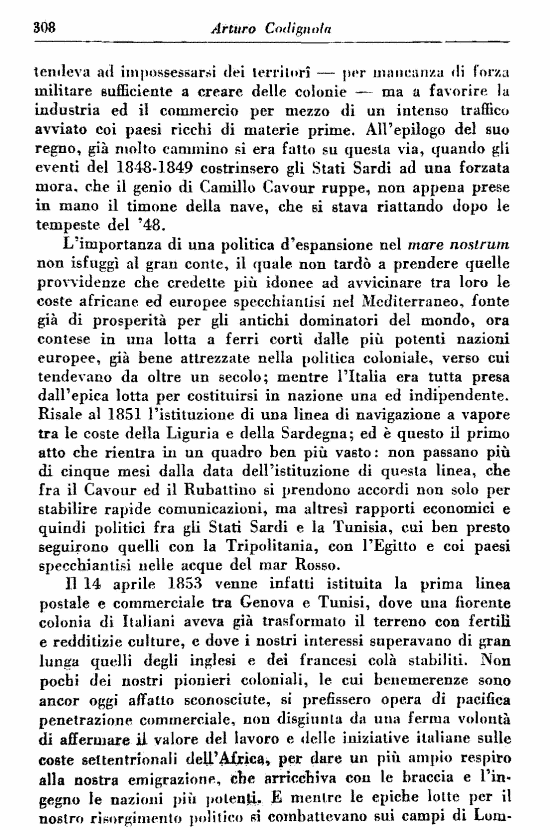 308 Arturo Codignola

tendeva ad impossessarsi dei territorî — per mancanza di forza militare sufficiente a creare delle colonie — ma a favorire la industria ed il commercio per mezzo di un intenso traffico avviato coi paesi ricchi di materie prime. All'epilogo del suo regno, già molto cammino si era fatto su questa via, quando gli eventi del 1848-1849 costrinsero gli Stati Sardi ad una forzata mora, che il genio di Camillo Cavour ruppe, non appena prese in mano il timone della nave, che si stava riattando dopo le tempeste del '48.

L'importanza di una politica d'espansione nel mare nostrum non isfuggì al gran conte, il quale non tardò a prendere quelle provvidenze che credette più idonee ad avvicinare tra loro le coste africane ed europee specchiantisi nel Mediterraneo, fonte già di prosperità per gli antichi dominatori del mondo, ora contese in una lotta a ferri corti dalle più potenti nazioni europee, già bene attrezzate nella politica coloniale, verso cui tendevano da oltre un secolo; mentre l'Italia era tutta presa dall'epica lotta per costituirsi in nazione una ed indipendente. Risale al 1851 l'istituzione di una linea di navigazione a vapore tra le coste della Liguria e della Sardegna; ed è questo il primo atto che rientra in un quadro ben più vasto: non passano più di cinque mesi dalla data dell'istituzione di questa linea, che fra il Cavour ed il Rubattino si prendono accordi non solo per stabilire rapide comunicazioni, ma altresì rapporti economici e quindi politici fra gli Stati Sardi e la Tunisia, cui ben presto seguirono quelli con la Tripolitania, con l'Egitto e coi paesi specchiantisi nelle acque del mar Rosso.

Il 14 aprile 1853 venne infatti istituita la prima linea postale e commerciale tra Genova e Tunisi, dove una fiorente colonia di Italiani aveva già trasformato il terreno con fertili e redditizie culture, e dove i nostri interessi superavano di gran lunga quelli degli inglesi e dei francesi colà stabiliti. Non pochi dei nostri pionieri coloniali, le cui benemerenze sono ancor oggi affatto sconosciute, si prefissero opera di pacifica penetrazione commerciale, non disgiunta da una ferma volontà di affermare il valore del lavoro e delle iniziative italiane sulle coste settentrionali dell'Africa, per dare un più ampio respiro alla nostra emigrazione, che arricchiva con le braccia e l'ingegno le nazioni più potenti. E mentre le epiche lotte per il nostro risorgimento politico si combattevano sui campi di Lom-